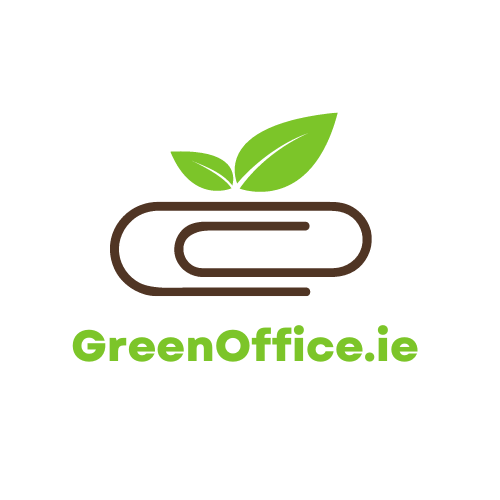 GreenOffice.ie